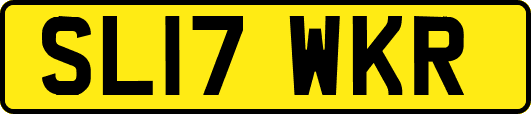 SL17 WKR